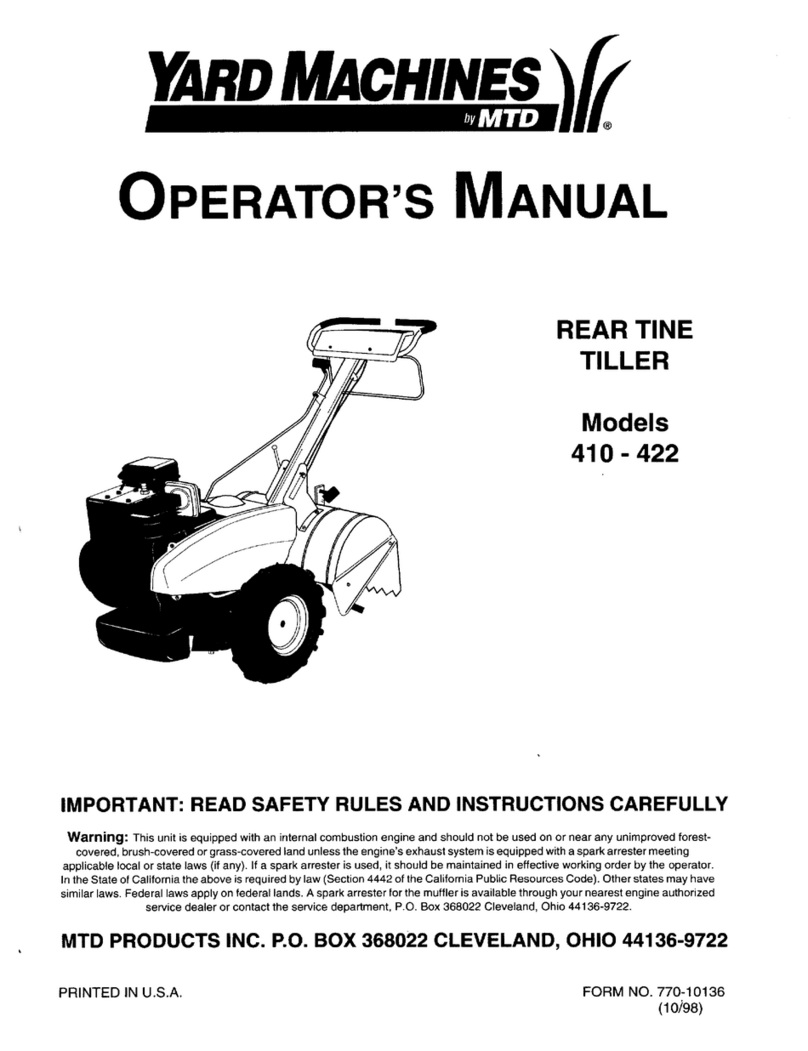 YARD MACHINES
by MTD
®

OPERATOR'S MANUAL

REAR TINE TILLER

Models
410 - 422

IMPORTANT: READ SAFETY RULES AND INSTRUCTIONS CAREFULLY

Warning: This unit is equipped with an internal combustion engine and should not be used on or near any unimproved forest-covered, brush-covered or grass-covered land unless the engine's exhaust system is equipped with a spark arrester meeting applicable local or state laws (if any). If a spark arrester is used, it should be maintained in effective working order by the operator. In the State of California the above is required by law (Section 4442 of the California Public Resources Code). Other states may have similar laws. Federal laws apply on federal lands. A spark arrester for the muffler is available through your nearest engine authorized service dealer or contact the service department, P.O. Box 368022 Cleveland, Ohio 44136-9722.

MTD PRODUCTS INC. P.O. BOX 368022 CLEVELAND, OHIO 44136-9722

PRINTED IN U.S.A.

FORM NO. 770-10136
(10/98)